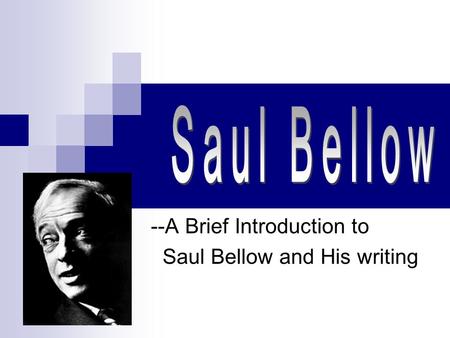 Saul Bellow

--A Brief Introduction to Saul Bellow and His writing